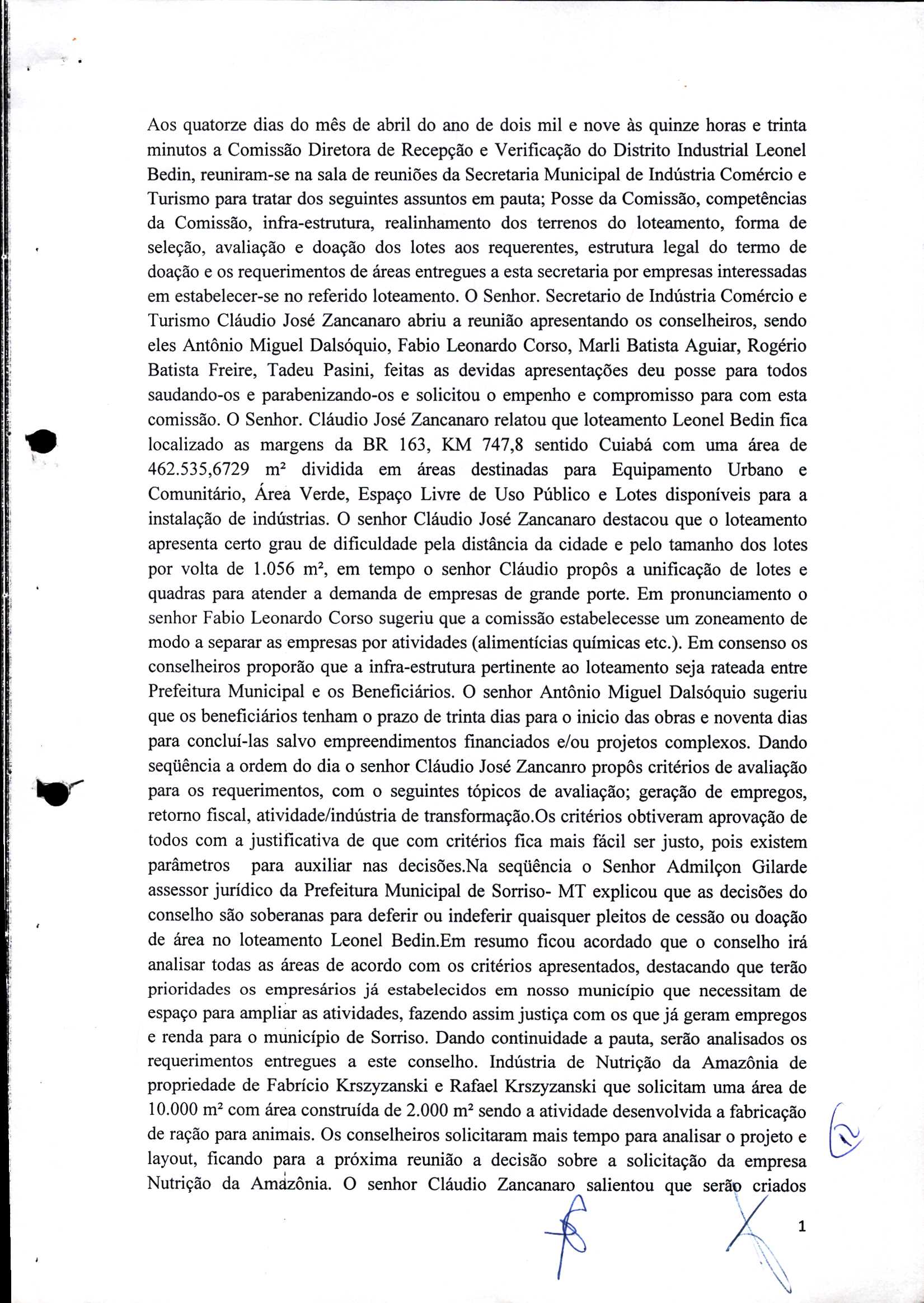 Aos quatorze dias do mês de abril do ano de dois mil e nove às quinze horas e trinta minutos a Comissão Diretora de Recepção e Verificação do Distrito Industrial Leonel Bedin, reuniram-se na sala de reuniões da Secretaria Municipal de Indústria Comércio e Turismo para tratar dos seguintes assuntos em pauta; Posse da Comissão, competências da Comissão, infra-estrutura, realinhamento dos terrenos do loteamento, forma de seleção, avaliação e doação dos lotes aos requerentes, estrutura legal do termo de doação e os requerimentos de áreas entregues a esta secretaria por empresas interessadas em estabelecer-se no referido loteamento. O Senhor. Secretario de Indústria Comércio e Turismo Cláudio José Zancanaro abriu a reunião apresentando os conselheiros, sendo eles Antônio Miguel Dalsóquio, Fabio Leonardo Corso, Marli Batista Aguiar, Rogério Batista Freire, Tadeu Pasini, feitas as devidas apresentações deu posse para todos saudando-os e parabenizando-os e solicitou o empenho e compromisso para com esta comissão. O Senhor. Cláudio José Zancanaro relatou que loteamento Leonel Bedin fica localizado as margens da BR 163, KM 747,8 sentido Cuiabá com uma área de 462.535,6729 m² dividida em áreas destinadas para Equipamento Urbano e Comunitário, Área Verde, Espaço Livre de Uso Público e Lotes disponíveis para a instalação de indústrias. O senhor Cláudio José Zancanaro destacou que o loteamento apresenta certo grau de dificuldade pela distância da cidade e pelo tamanho dos lotes por volta de 1.056 m², em tempo o senhor Cláudio propôs a unificação de lotes e quadras para atender a demanda de empresas de grande porte. Em pronunciamento o senhor Fabio Leonardo Corso sugeriu que a comissão estabelecesse um zoneamento de modo a separar as empresas por atividades (alimentícias químicas etc.). Em consenso os conselheiros proporão que a infra-estrutura pertinente ao loteamento seja rateada entre Prefeitura Municipal e os Beneficiários. O senhor Antônio Miguel Dalsóquio sugeriu que os beneficiários tenham o prazo de trinta dias para o inicio das obras e noventa dias para concluí-las salvo empreendimentos financiados e/ou projetos complexos. Dando seqüência a ordem do dia o senhor Cláudio José Zancanro propôs critérios de avaliação para os requerimentos, com o seguintes tópicos de avaliação; geração de empregos, retorno fiscal, atividade/indústria de transformação.Os critérios obtiveram aprovação de todos com a justificativa de que com critérios fica mais fácil ser justo, pois existem parâmetros para auxiliar nas decisões.Na seqüência o Senhor Admilçon Gilarde assessor jurídico da Prefeitura Municipal de Sorriso- MT explicou que as decisões do conselho são soberanas para deferir ou indeferir quaisquer pleitos de cessão ou doação de área no loteamento Leonel Bedin.Em resumo ficou acordado que o conselho irá analisar todas as áreas de acordo com os critérios apresentados, destacando que terão prioridades os empresários já estabelecidos em nosso município que necessitam de espaço para ampliar as atividades, fazendo assim justiça com os que já geram empregos e renda para o município de Sorriso. Dando continuidade a pauta, serão analisados os requerimentos entregues a este conselho. Indústria de Nutrição da Amazônia de propriedade de Fabrício Krszyzanski e Rafael Krszyzanski que solicitam uma área de 10.000 m² com área construída de 2.000 m² sendo a atividade desenvolvida a fabricação de ração para animais. Os conselheiros solicitaram mais tempo para analisar o projeto e layout, ficando para a próxima reunião a decisão sobre a solicitação da empresa Nutrição da Amazônia. O senhor Cláudio Zancanaro salientou que serão criados

1